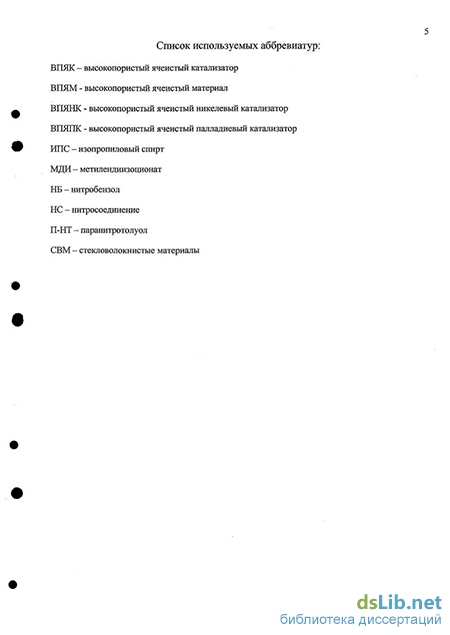 5

Список используемых аббревиатур:

ВПЯК – высокопористый ячеистый катализатор

ВПЯМ - высокопористый ячеистый материал

ВПЯНК - высокопористый ячеистый никелевый катализатор

ВПЯПК - высокопористый ячеистый палладиевый катализатор

ИПС – изопропиловый спирт

МДИ – метилендиизоционат

НБ – нитробензол

НС – нитросоединение

П-НТ – паранитротолуол

СВМ – стекловолокнистые материалы

dsLib.net
библиотека диссертаций